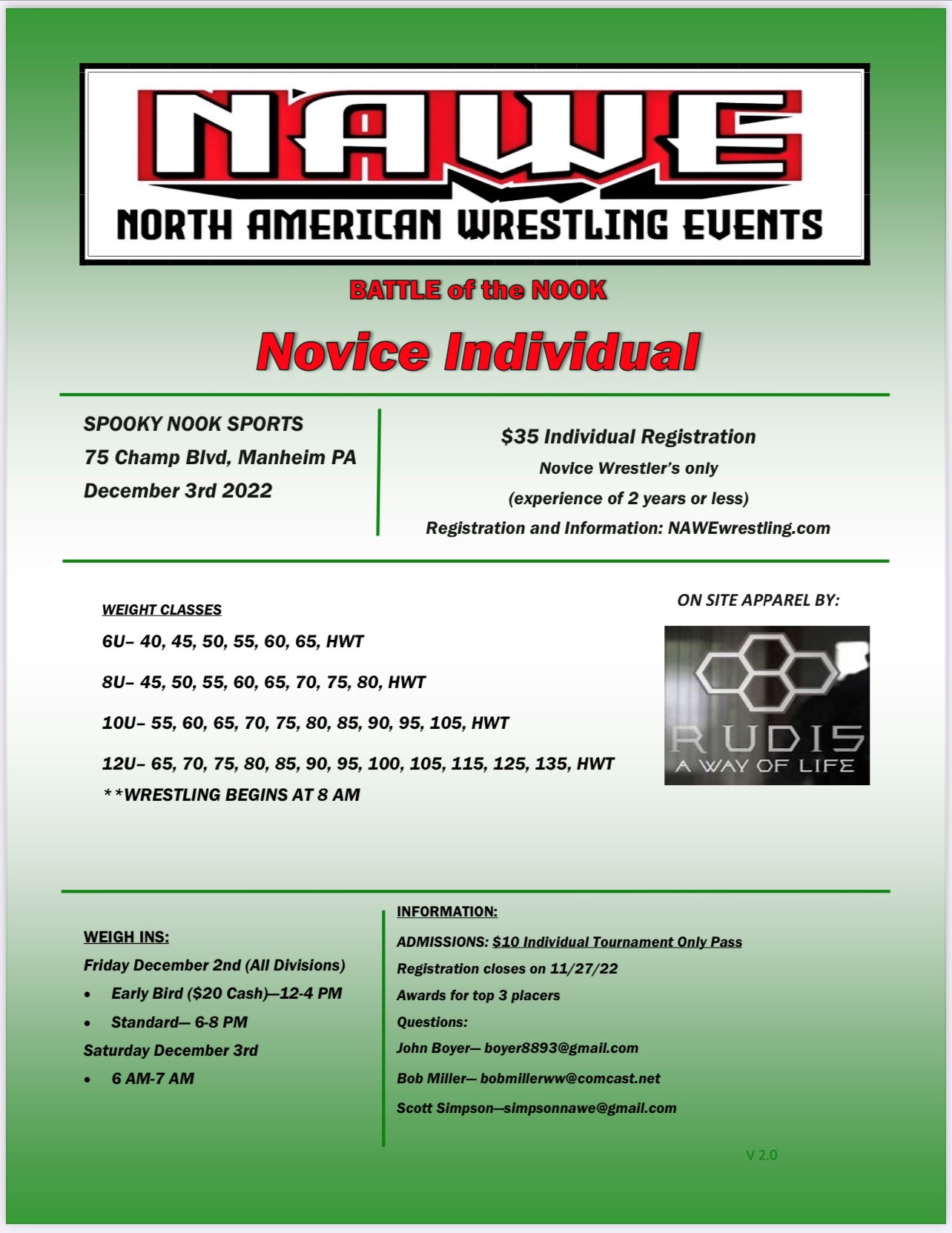 NAWE
NORTH AMERICAN WRESTLING EVENTS

BATTLE of the NOOK

Novice Individual

SPOOKY NOOK SPORTS
75 Champ Blvd, Manheim PA
December 3rd 2022

$35 Individual Registration
Novice Wrestler's only
(experience of 2 years or less)
Registration and Information: NAWEwrestling.com

WEIGHT CLASSES
6U– 40, 45, 50, 55, 60, 65, HWT
8U– 45, 50, 55, 60, 65, 70, 75, 80, HWT
10U– 55, 60, 65, 70, 75, 80, 85, 90, 95, 105, HWT
12U– 65, 70, 75, 80, 85, 90, 95, 100, 105, 115, 125, 135, HWT
**WRESTLING BEGINS AT 8 AM

ON SITE APPAREL BY:

RUDIS
A WAY OF LIFE

WEIGH INS:
Friday December 2nd (All Divisions)
• Early Bird ($20 Cash)—12-4 PM
• Standard— 6-8 PM
Saturday December 3rd
• 6 AM-7 AM

INFORMATION:
ADMISSIONS: $10 Individual Tournament Only Pass
Registration closes on 11/27/22
Awards for top 3 placers
Questions:
John Boyer— boyer8893@gmail.com
Bob Miller— bobmillerww@comcast.net
Scott Simpson—simpsonnawe@gmail.com

V 2.0